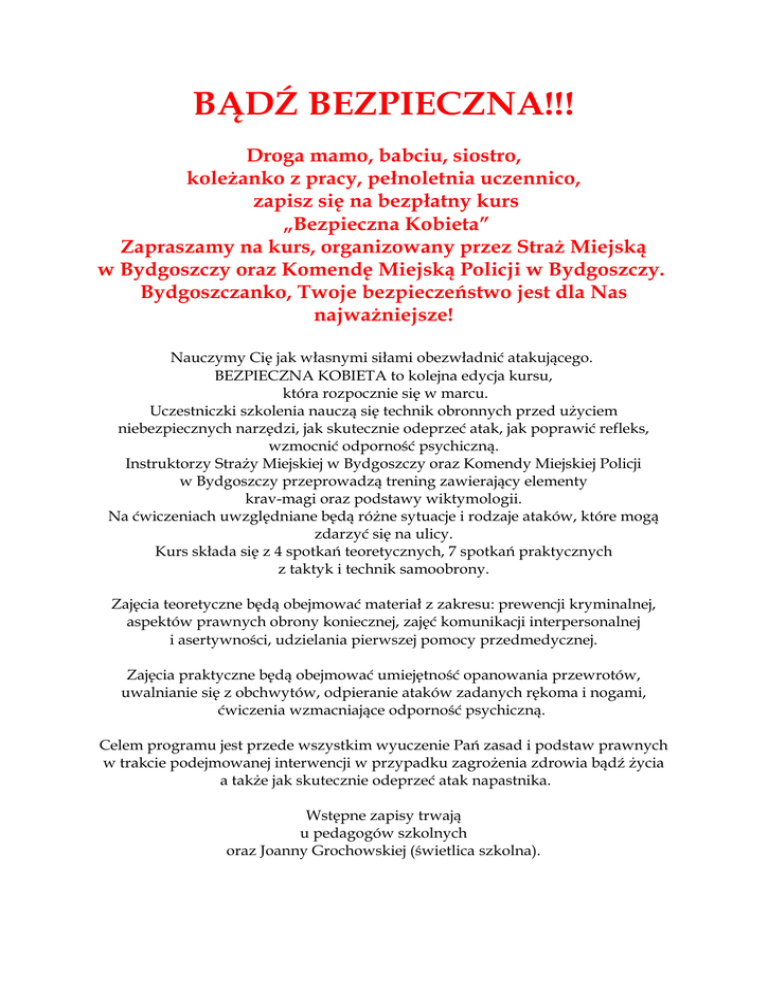 BĄDŹ BEZPIECZNA!!!

Droga mamo, babciu, siostro, koleżanko z pracy, pełnoletnia uczennico, zapisz się na bezpłatny kurs „Bezpieczna Kobieta”
Zapraszamy na kurs, organizowany przez Straż Miejską w Bydgoszczy oraz Komendę Miejską Policji w Bydgoszczy. Bydgoszczanko, Twoje bezpieczeństwo jest dla Nas najważniejsze!

Nauczymy Cię jak własnymi siłami obezwładnić atakującego. BEZPIECZNA KOBIETA to kolejna edycja kursu, która rozpocznie się w marcu. Uczestniczki szkolenia nauczą się technik obronnych przed użyciem niebezpiecznych narzędzi, jak skutecznie odeprzeć atak, jak poprawić refleks, wzmocnić odporność psychiczną. Instruktorzy Straży Miejskiej w Bydgoszczy oraz Komendy Miejskiej Policji w Bydgoszczy przeprowadzą trening zawierający elementy krav-magi oraz podstawy wiktymologii. Na ćwiczeniach uwzględniane będą różne sytuacje i rodzaje ataków, które mogą zdarzyć się na ulicy. Kurs składa się z 4 spotkań teoretycznych, 7 spotkań praktycznych z taktyk i technik samoobrony.

Zajęcia teoretyczne będą obejmować materiał z zakresu: prewencji kryminalnej, aspektów prawnych obrony koniecznej, zajęć komunikacji interpersonalnej i asertywności, udzielania pierwszej pomocy przedmedycznej.

Zajęcia praktyczne będą obejmować umiejętność opanowania przewrotów, uwalnianie się z obchwytów, odpieranie ataków zadanych rękoma i nogami, ćwiczenia wzmacniające odporność psychiczną.

Celem programu jest przede wszystkim wyuczenie Pań zasad i podstaw prawnych w trakcie podejmowanej interwencji w przypadku zagrożenia zdrowia bądź życia a także jak skutecznie odeprzeć atak napastnika.

Wstępne zapisy trwają u pedagogów szkolnych oraz Joanny Grochowskiej (świetlica szkolna).